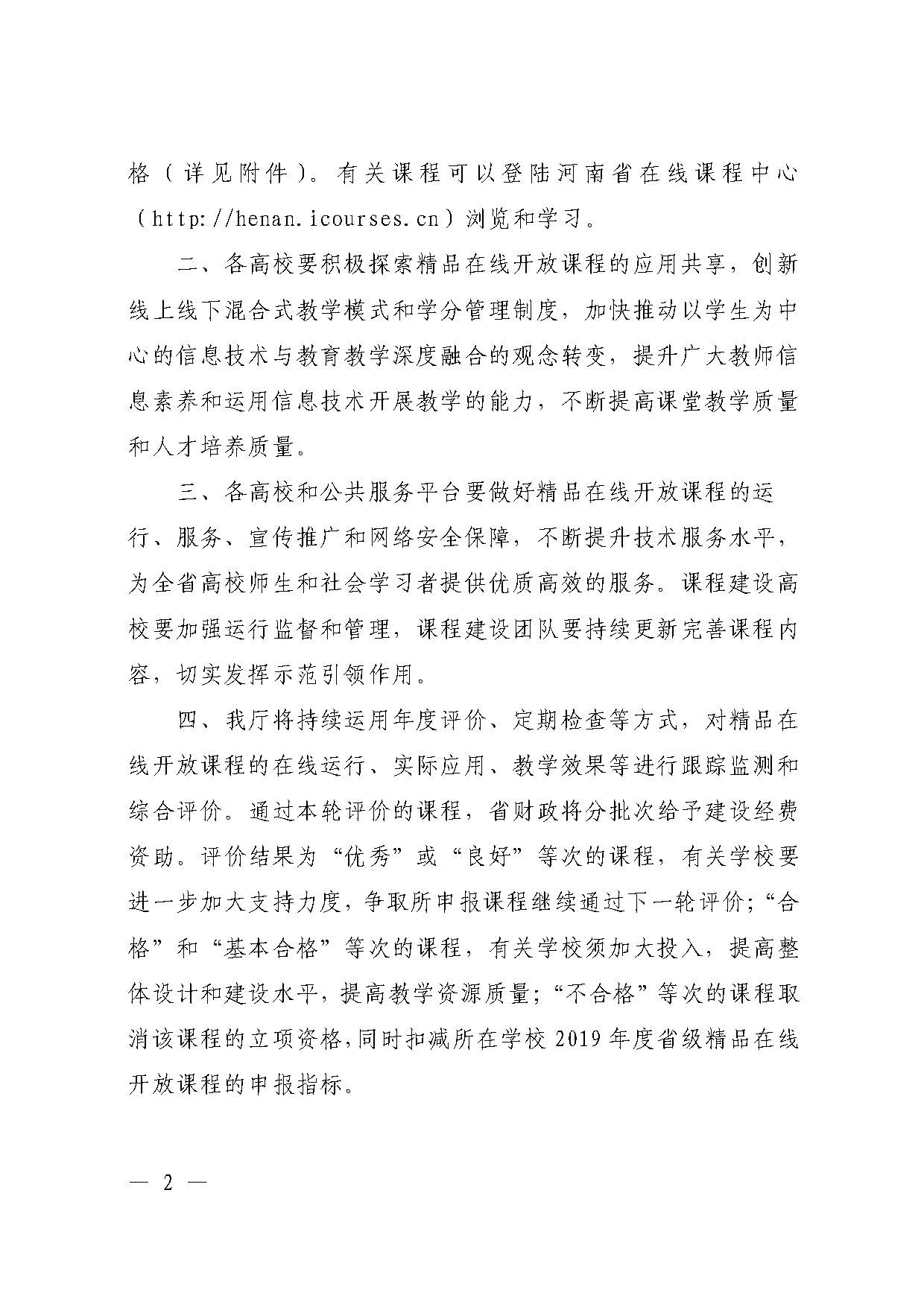 格（详见附件）。有关课程可以登陆河南省在线课程中心（http://henan.icourses.cn）浏览和学习。

二、各高校要积极探索精品在线开放课程的应用共享，创新线上线下混合式教学模式和学分管理制度，加快推动以学生为中心的信息技术与教育教学深度融合的观念转变，提升广大教师信息素养和运用信息技术开展教学的能力，不断提高课堂教学质量和人才培养质量。

三、各高校和公共服务平台要做好精品在线开放课程的运行、服务、宣传推广和网络安全保障，不断提升技术服务水平，为全省高校师生和社会学习者提供优质高效的服务。课程建设高校要加强运行监督和管理，课程建设团队要持续更新完善课程内容，切实发挥示范引领作用。

四、我厅将持续运用年度评价、定期检查等方式，对精品在线开放课程的在线运行、实际应用、教学效果等进行跟踪监测和综合评价。通过本轮评价的课程，省财政将分批次给予建设经费资助。评价结果为“优秀”或“良好”等次的课程，有关学校要进一步加大支持力度，争取所申报课程继续通过下一轮评价；“合格”和“基本合格”等次的课程，有关学校须加大投入，提高整体设计和建设水平，提高教学资源质量；“不合格”等次的课程取消该课程的立项资格，同时扣减所在学校 2019 年度省级精品在线开放课程的申报指标。

— 2 —